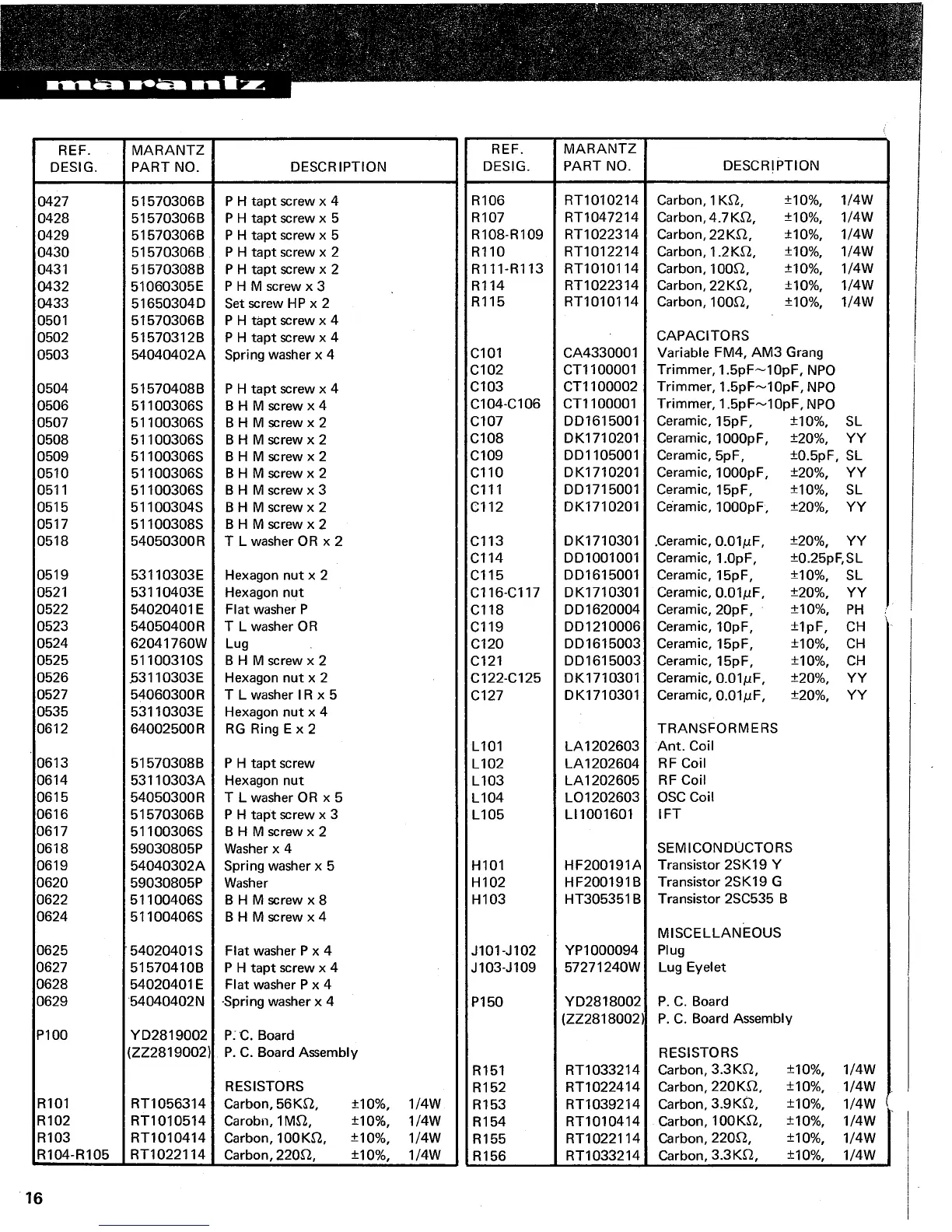 marantz

| REF. DESIG. | MARANTZ PART NO. | DESCRIPTION |
|---|---|---|
| 0427 | 51570306B | P H tapt screw x 4 |
| 0428 | 51570306B | P H tapt screw x 5 |
| 0429 | 51570306B | P H tapt screw x 5 |
| 0430 | 51570306B | P H tapt screw x 2 |
| 0431 | 51570308B | P H tapt screw x 2 |
| 0432 | 51060305E | P H M screw x 3 |
| 0433 | 51650304D | Set screw HP x 2 |
| 0501 | 51570306B | P H tapt screw x 4 |
| 0502 | 51570312B | P H tapt screw x 4 |
| 0503 | 54040402A | Spring washer x 4 |
| 0504 | 51570408B | P H tapt screw x 4 |
| 0506 | 51100306S | B H M screw x 4 |
| 0507 | 51100306S | B H M screw x 2 |
| 0508 | 51100306S | B H M screw x 2 |
| 0509 | 51100306S | B H M screw x 2 |
| 0510 | 51100306S | B H M screw x 2 |
| 0511 | 51100306S | B H M screw x 3 |
| 0515 | 51100304S | B H M screw x 2 |
| 0517 | 51100308S | B H M screw x 2 |
| 0518 | 54050300R | T L washer OR x 2 |
| 0519 | 53110303E | Hexagon nut x 2 |
| 0521 | 53110403E | Hexagon nut |
| 0522 | 54020401E | Flat washer P |
| 0523 | 54050400R | T L washer OR |
| 0524 | 62041760W | Lug |
| 0525 | 51100310S | B H M screw x 2 |
| 0526 | 53110303E | Hexagon nut x 2 |
| 0527 | 54060300R | T L washer IR x 5 |
| 0535 | 53110303E | Hexagon nut x 4 |
| 0612 | 64002500R | RG Ring E x 2 |
| 0613 | 51570308B | P H tapt screw |
| 0614 | 53110303A | Hexagon nut |
| 0615 | 54050300R | T L washer OR x 5 |
| 0616 | 51570306B | P H tapt screw x 3 |
| 0617 | 51100306S | B H M screw x 2 |
| 0618 | 59030805P | Washer x 4 |
| 0619 | 54040302A | Spring washer x 5 |
| 0620 | 59030805P | Washer |
| 0622 | 51100406S | B H M screw x 8 |
| 0624 | 51100406S | B H M screw x 4 |
| 0625 | 54020401S | Flat washer P x 4 |
| 0627 | 51570410B | P H tapt screw x 4 |
| 0628 | 54020401E | Flat washer P x 4 |
| 0629 | 54040402N | Spring washer x 4 |
| P100 | YD2819002 | P. C. Board |
| | (ZZ2819002) | P. C. Board Assembly |
| | | RESISTORS |
| R101 | RT1056314 | Carbon, 56KΩ, ±10%, 1/4W |
| R102 | RT1010514 | Carobn, 1MΩ, ±10%, 1/4W |
| R103 | RT1010414 | Carbon, 100KΩ, ±10%, 1/4W |
| R104-R105 | RT1022114 | Carbon, 220Ω, ±10%, 1/4W |

| REF. DESIG. | MARANTZ PART NO. | DESCRIPTION |
|---|---|---|
| R106 | RT1010214 | Carbon, 1KΩ, ±10%, 1/4W |
| R107 | RT1047214 | Carbon, 4.7KΩ, ±10%, 1/4W |
| R108-R109 | RT1022314 | Carbon, 22KΩ, ±10%, 1/4W |
| R110 | RT1012214 | Carbon, 1.2KΩ, ±10%, 1/4W |
| R111-R113 | RT1010114 | Carbon, 100Ω, ±10%, 1/4W |
| R114 | RT1022314 | Carbon, 22KΩ, ±10%, 1/4W |
| R115 | RT1010114 | Carbon, 100Ω, ±10%, 1/4W |
| | | CAPACITORS |
| C101 | CA4330001 | Variable FM4, AM3 Grang |
| C102 | CT1100001 | Trimmer, 1.5pF~10pF, NPO |
| C103 | CT1100002 | Trimmer, 1.5pF~10pF, NPO |
| C104-C106 | CT1100001 | Trimmer, 1.5pF~10pF, NPO |
| C107 | DD1615001 | Ceramic, 15pF, ±10%, SL |
| C108 | DK1710201 | Ceramic, 1000pF, ±20%, YY |
| C109 | DD1105001 | Ceramic, 5pF, ±0.5pF, SL |
| C110 | DK1710201 | Ceramic, 1000pF, ±20%, YY |
| C111 | DD1715001 | Ceramic, 15pF, ±10%, SL |
| C112 | DK1710201 | Ceramic, 1000pF, ±20%, YY |
| C113 | DK1710301 | Ceramic, 0.01μF, ±20%, YY |
| C114 | DD1001001 | Ceramic, 1.0pF, ±0.25pF, SL |
| C115 | DD1615001 | Ceramic, 15pF, ±10%, SL |
| C116-C117 | DK1710301 | Ceramic, 0.01μF, ±20%, YY |
| C118 | DD1620004 | Ceramic, 20pF, ±10%, PH |
| C119 | DD1210006 | Ceramic, 10pF, ±1pF, CH |
| C120 | DD1615003 | Ceramic, 15pF, ±10%, CH |
| C121 | DD1615003 | Ceramic, 15pF, ±10%, CH |
| C122-C125 | DK1710301 | Ceramic, 0.01μF, ±20%, YY |
| C127 | DK1710301 | Ceramic, 0.01μF, ±20%, YY |
| | | TRANSFORMERS |
| L101 | LA1202603 | Ant. Coil |
| L102 | LA1202604 | RF Coil |
| L103 | LA1202605 | RF Coil |
| L104 | LO1202603 | OSC Coil |
| L105 | LI1001601 | IFT |
| | | SEMICONDUCTORS |
| H101 | HF200191A | Transistor 2SK19 Y |
| H102 | HF200191B | Transistor 2SK19 G |
| H103 | HT305351B | Transistor 2SC535 B |
| | | MISCELLANEOUS |
| J101-J102 | YP1000094 | Plug |
| J103-J109 | 57271240W | Lug Eyelet |
| P150 | YD2818002 | P. C. Board |
| | (ZZ2818002) | P. C. Board Assembly |
| | | RESISTORS |
| R151 | RT1033214 | Carbon, 3.3KΩ, ±10%, 1/4W |
| R152 | RT1022414 | Carbon, 220KΩ, ±10%, 1/4W |
| R153 | RT1039214 | Carbon, 3.9KΩ, ±10%, 1/4W |
| R154 | RT1010414 | Carbon, 100KΩ, ±10%, 1/4W |
| R155 | RT1022114 | Carbon, 220Ω, ±10%, 1/4W |
| R156 | RT1033214 | Carbon, 3.3KΩ, ±10%, 1/4W |

16